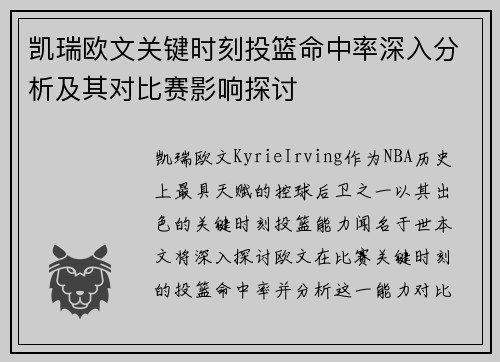 凯瑞欧文关键时刻投篮命中率深入分析及其对比赛影响探讨

凯瑞欧文KyrieIrving作为NBA历史上最具天赋的控球后卫之一以其出色的关键时刻投篮能力闻名于世本文将深入探讨欧文在比赛关键时刻的投篮命中率并分析这一能力对比